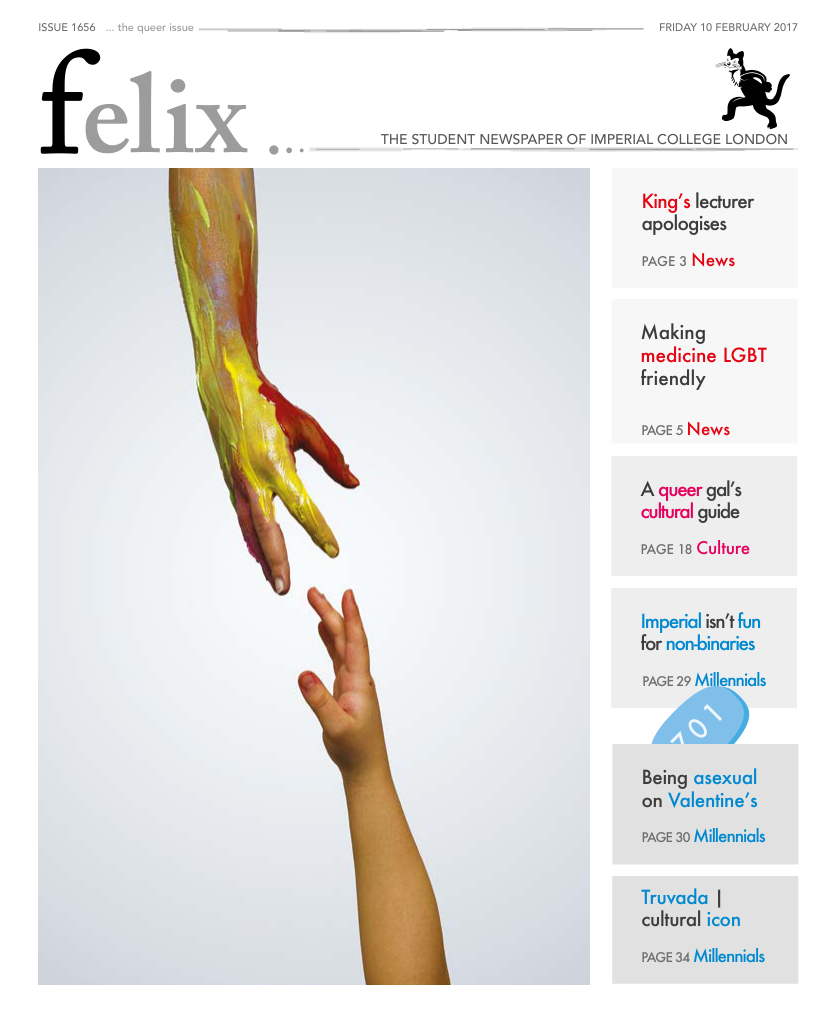 ISSUE 1656 ... the queer issue

FRIDAY 10 FEBRUARY 2017

felix ...

THE STUDENT NEWSPAPER OF IMPERIAL COLLEGE LONDON

King's lecturer apologises

PAGE 3 News

Making medicine LGBT friendly

PAGE 5 News

A queer gal's cultural guide

PAGE 18 Culture

Imperial isn't fun for non-binaries

PAGE 29 Millennials

701

Being asexual on Valentine's

PAGE 30 Millennials

Truvada | cultural icon

PAGE 34 Millennials